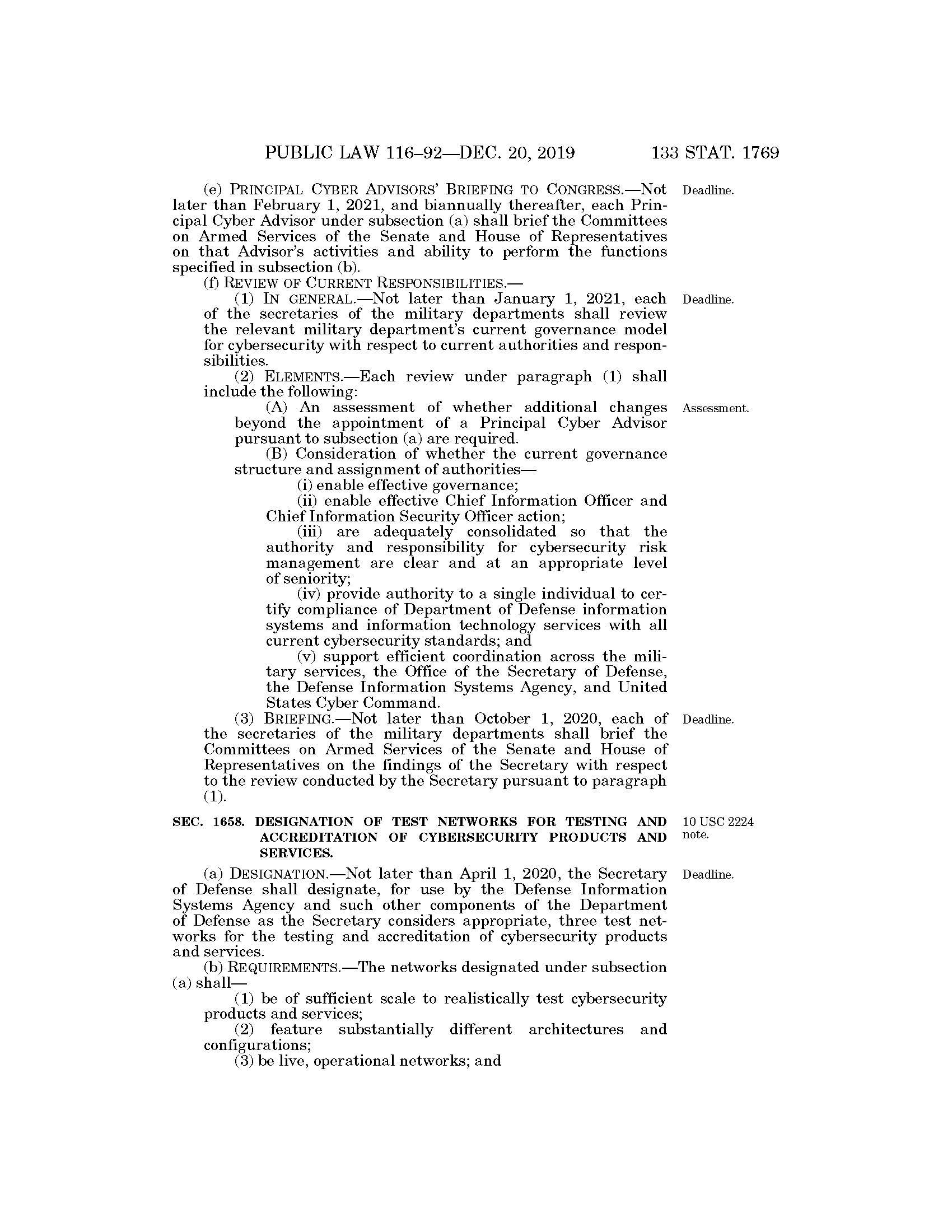 PUBLIC LAW 116–92—DEC. 20, 2019 133 STAT. 1769

(e) PRINCIPAL CYBER ADVISORS' BRIEFING TO CONGRESS.—Not later than February 1, 2021, and biannually thereafter, each Principal Cyber Advisor under subsection (a) shall brief the Committees on Armed Services of the Senate and House of Representatives on that Advisor's activities and ability to perform the functions specified in subsection (b).

Deadline.

(f) REVIEW OF CURRENT RESPONSIBILITIES.—

(1) IN GENERAL.—Not later than January 1, 2021, each of the secretaries of the military departments shall review the relevant military department's current governance model for cybersecurity with respect to current authorities and responsibilities.

Deadline.

(2) ELEMENTS.—Each review under paragraph (1) shall include the following:

(A) An assessment of whether additional changes beyond the appointment of a Principal Cyber Advisor pursuant to subsection (a) are required.

Assessment.

(B) Consideration of whether the current governance structure and assignment of authorities—

(i) enable effective governance;

(ii) enable effective Chief Information Officer and Chief Information Security Officer action;

(iii) are adequately consolidated so that the authority and responsibility for cybersecurity risk management are clear and at an appropriate level of seniority;

(iv) provide authority to a single individual to certify compliance of Department of Defense information systems and information technology services with all current cybersecurity standards; and

(v) support efficient coordination across the military services, the Office of the Secretary of Defense, the Defense Information Systems Agency, and United States Cyber Command.

(3) BRIEFING.—Not later than October 1, 2020, each of the secretaries of the military departments shall brief the Committees on Armed Services of the Senate and House of Representatives on the findings of the Secretary with respect to the review conducted by the Secretary pursuant to paragraph (1).

Deadline.

SEC. 1658. DESIGNATION OF TEST NETWORKS FOR TESTING AND ACCREDITATION OF CYBERSECURITY PRODUCTS AND SERVICES.

10 USC 2224 note.

(a) DESIGNATION.—Not later than April 1, 2020, the Secretary of Defense shall designate, for use by the Defense Information Systems Agency and such other components of the Department of Defense as the Secretary considers appropriate, three test networks for the testing and accreditation of cybersecurity products and services.

Deadline.

(b) REQUIREMENTS.—The networks designated under subsection (a) shall—

(1) be of sufficient scale to realistically test cybersecurity products and services;

(2) feature substantially different architectures and configurations;

(3) be live, operational networks; and